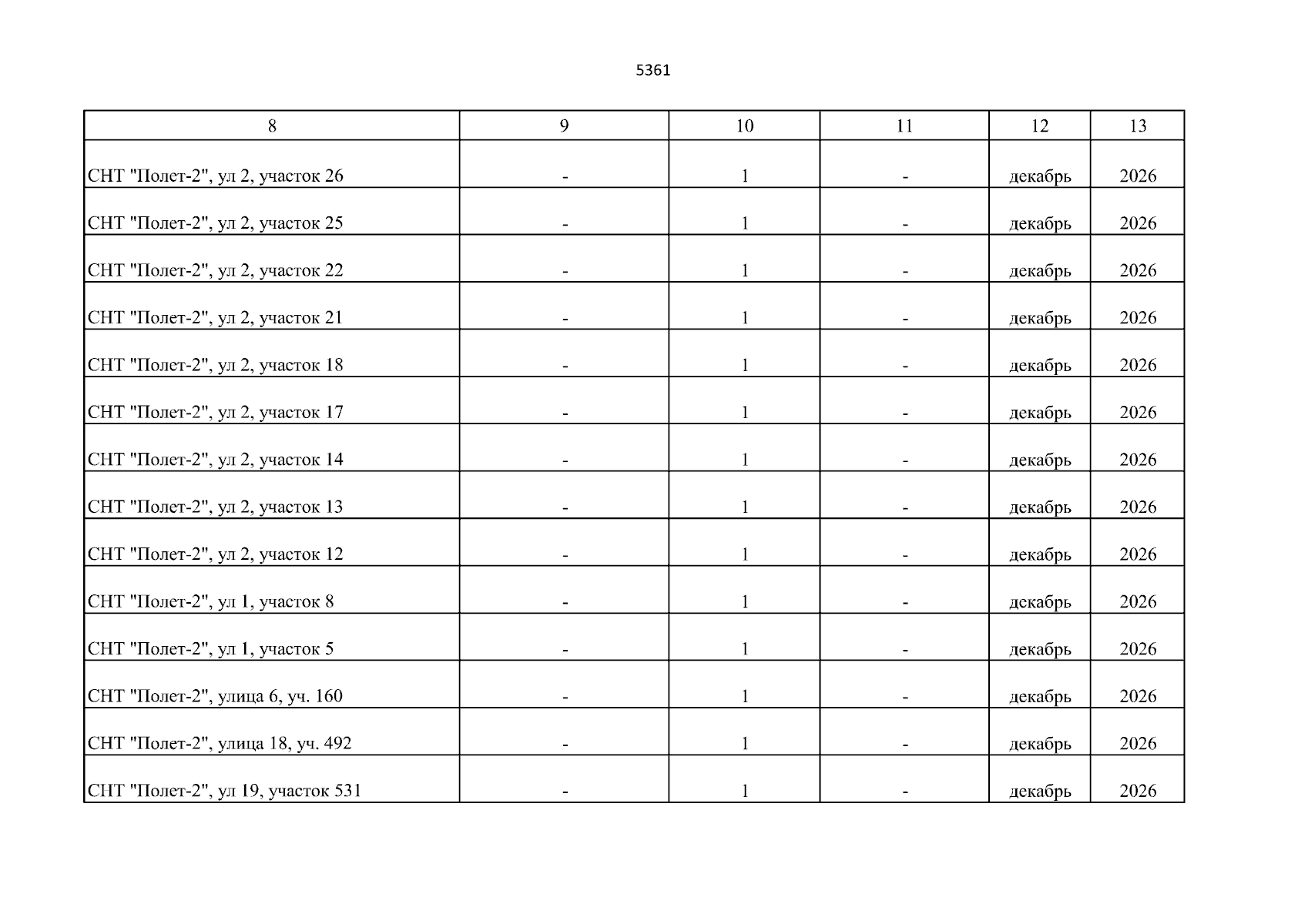 5361

| 8 | 9 | 10 | 11 | 12 | 13 |
|---|---|---|---|---|---|
| СНТ "Полет-2", ул 2, участок 26 | - | 1 | - | декабрь | 2026 |
| СНТ "Полет-2", ул 2, участок 25 | - | 1 | - | декабрь | 2026 |
| СНТ "Полет-2", ул 2, участок 22 | - | 1 | - | декабрь | 2026 |
| СНТ "Полет-2", ул 2, участок 21 | - | 1 | - | декабрь | 2026 |
| СНТ "Полет-2", ул 2, участок 18 | - | 1 | - | декабрь | 2026 |
| СНТ "Полет-2", ул 2, участок 17 | - | 1 | - | декабрь | 2026 |
| СНТ "Полет-2", ул 2, участок 14 | - | 1 | - | декабрь | 2026 |
| СНТ "Полет-2", ул 2, участок 13 | - | 1 | - | декабрь | 2026 |
| СНТ "Полет-2", ул 2, участок 12 | - | 1 | - | декабрь | 2026 |
| СНТ "Полет-2", ул 1, участок 8 | - | 1 | - | декабрь | 2026 |
| СНТ "Полет-2", ул 1, участок 5 | - | 1 | - | декабрь | 2026 |
| СНТ "Полет-2", улица 6, уч. 160 | - | 1 | - | декабрь | 2026 |
| СНТ "Полет-2", улица 18, уч. 492 | - | 1 | - | декабрь | 2026 |
| СНТ "Полет-2", ул 19, участок 531 | - | 1 | - | декабрь | 2026 |